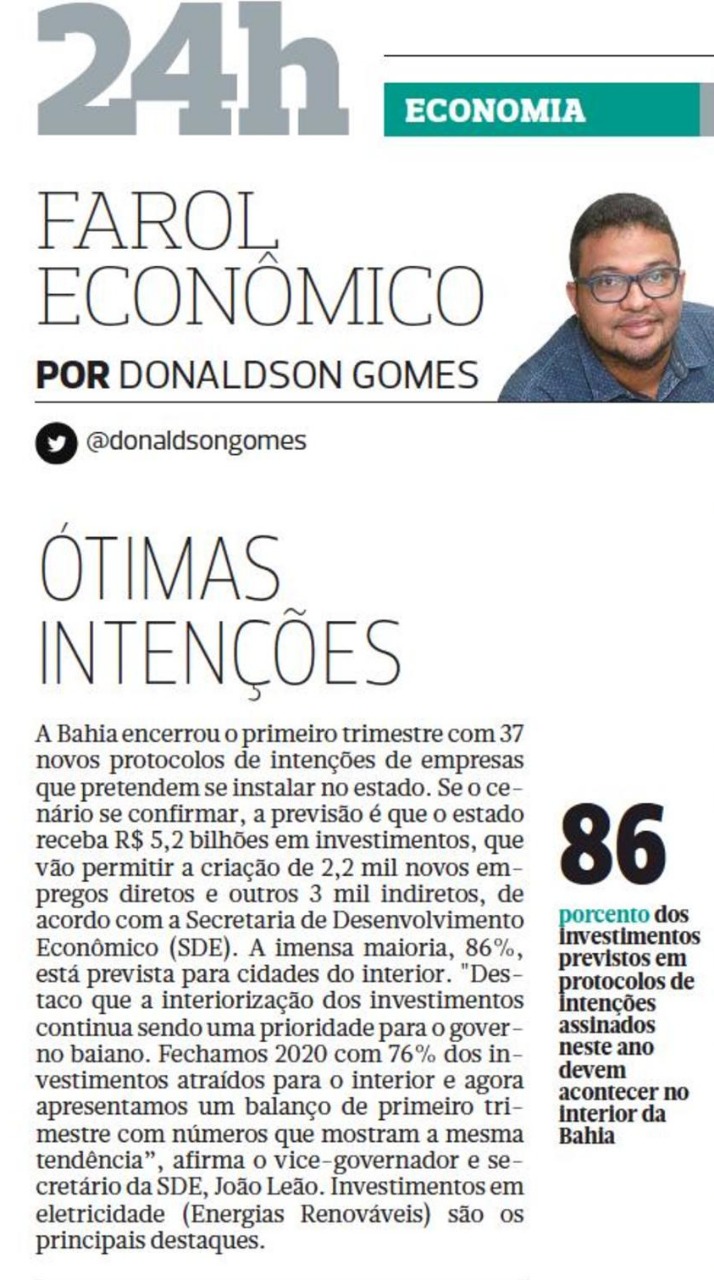 24h

ECONOMIA

FAROL ECONÔMICO

POR DONALDSON GOMES

@donaldsongomes

ÓTIMAS INTENÇÕES

A Bahia encerrou o primeiro trimestre com 37 novos protocolos de intenções de empresas que pretendem se instalar no estado. Se o cenário se confirmar, a previsão é que o estado receba R$ 5,2 bilhões em investimentos, que vão permitir a criação de 2,2 mil novos empregos diretos e outros 3 mil indiretos, de acordo com a Secretaria de Desenvolvimento Econômico (SDE). A imensa maioria, 86%, está prevista para cidades do interior. "Destaco que a interiorização dos investimentos continua sendo uma prioridade para o governo baiano. Fechamos 2020 com 76% dos investimentos atraídos para o interior e agora apresentamos um balanço de primeiro trimestre com números que mostram a mesma tendência", afirma o vice-governador e secretário da SDE, João Leão. Investimentos em eletricidade (Energias Renováveis) são os principais destaques.

86

porcento dos investimentos previstos em protocolos de intenções assinados neste ano devem acontecer no interior da Bahia